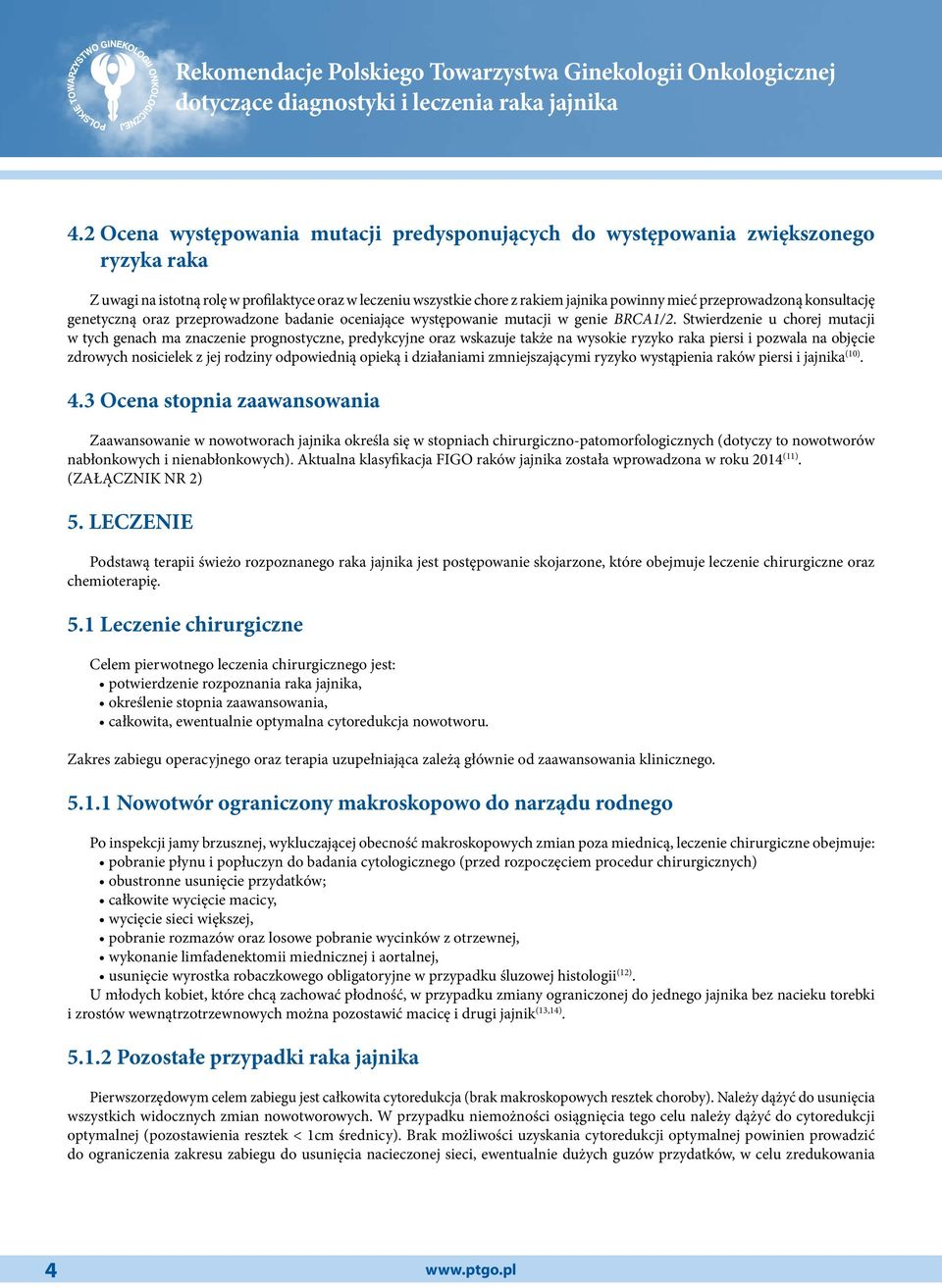 POLSKIE TOWARZYSTWO GINEKOLOGII ONKOLOGICZNEJ

Rekomendacje Polskiego Towarzystwa Ginekologii Onkologicznej dotyczące diagnostyki i leczenia raka jajnika

4.2 Ocena występowania mutacji predysponujących do występowania zwiększonego ryzyka raka

Z uwagi na istotną rolę w profilaktyce oraz w leczeniu wszystkie chore z rakiem jajnika powinny mieć przeprowadzoną konsultację genetyczną oraz przeprowadzone badanie oceniające występowanie mutacji w genie BRCA1/2. Stwierdzenie u chorej mutacji w tych genach ma znaczenie prognostyczne, predykcyjne oraz wskazuje także na wysokie ryzyko raka piersi i pozwala na objęcie zdrowych nosicielek z jej rodziny odpowiednią opieką i działaniami zmniejszającymi ryzyko wystąpienia raków piersi i jajnika$^{(10)}$.

4.3 Ocena stopnia zaawansowania

Zaawansowanie w nowotworach jajnika określa się w stopniach chirurgiczno-patomorfologicznych (dotyczy to nowotworów nabłonkowych i nienabłonkowych). Aktualna klasyfikacja FIGO raków jajnika została wprowadzona w roku 2014$^{(11)}$. (ZAŁĄCZNIK NR 2)

5. LECZENIE

Podstawą terapii świeżo rozpoznanego raka jajnika jest postępowanie skojarzone, które obejmuje leczenie chirurgiczne oraz chemioterapię.

5.1 Leczenie chirurgiczne

Celem pierwotnego leczenia chirurgicznego jest:
• potwierdzenie rozpoznania raka jajnika,
• określenie stopnia zaawansowania,
• całkowita, ewentualnie optymalna cytoredukcja nowotworu.

Zakres zabiegu operacyjnego oraz terapia uzupełniająca zależą głównie od zaawansowania klinicznego.

5.1.1 Nowotwór ograniczony makroskopowo do narządu rodnego

Po inspekcji jamy brzusznej, wykluczającej obecność makroskopowych zmian poza miednicą, leczenie chirurgiczne obejmuje:
• pobranie płynu i popłuczyn do badania cytologicznego (przed rozpoczęciem procedur chirurgicznych)
• obustronne usunięcie przydatków;
• całkowite wycięcie macicy,
• wycięcie sieci większej,
• pobranie rozmazów oraz losowe pobranie wycinków z otrzewnej,
• wykonanie limfadenektomii miednicznej i aortalnej,
• usunięcie wyrostka robaczkowego obligatoryjne w przypadku śluzowej histologii$^{(12)}$.
U młodych kobiet, które chcą zachować płodność, w przypadku zmiany ograniczonej do jednego jajnika bez nacieku torebki i zrostów wewnątrzotrzewnowych można pozostawić macicę i drugi jajnik$^{(13,14)}$.

5.1.2 Pozostałe przypadki raka jajnika

Pierwszorzędowym celem zabiegu jest całkowita cytoredukcja (brak makroskopowych resztek choroby). Należy dążyć do usunięcia wszystkich widocznych zmian nowotworowych. W przypadku niemożności osiągnięcia tego celu należy dążyć do cytoredukcji optymalnej (pozostawienia resztek < 1cm średnicy). Brak możliwości uzyskania cytoredukcji optymalnej powinien prowadzić do ograniczenia zakresu zabiegu do usunięcia nacieczonej sieci, ewentualnie dużych guzów przydatków, w celu zredukowania

4

www.ptgo.pl